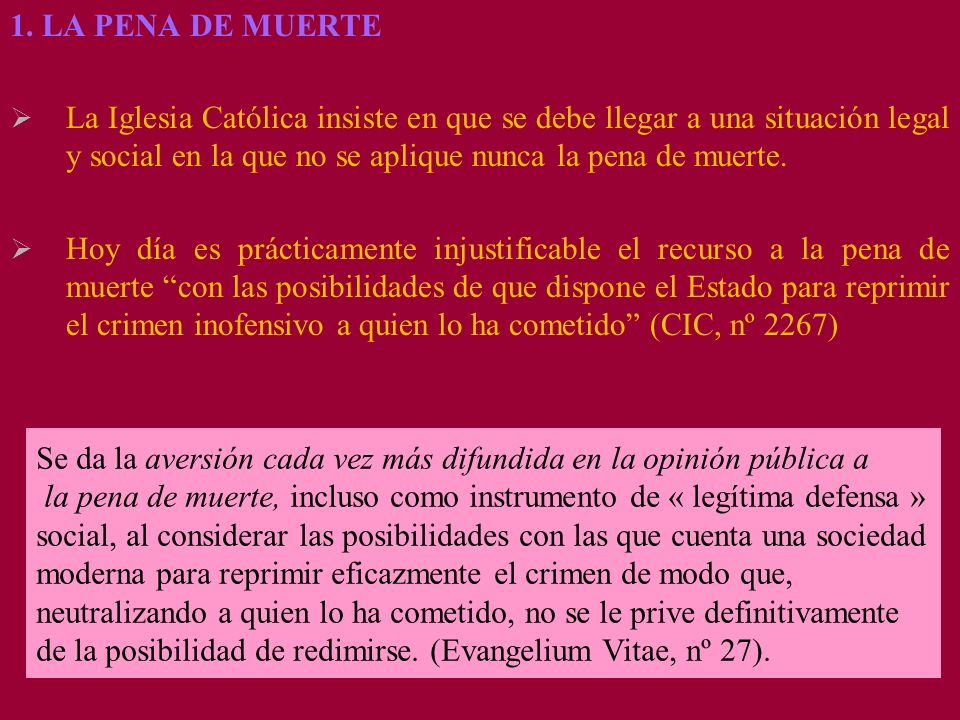 1. LA PENA DE MUERTE

➢ La Iglesia Católica insiste en que se debe llegar a una situación legal y social en la que no se aplique nunca la pena de muerte.

➢ Hoy día es prácticamente injustificable el recurso a la pena de muerte “con las posibilidades de que dispone el Estado para reprimir el crimen inofensivo a quien lo ha cometido” (CIC, nº 2267)

Se da la aversión cada vez más difundida en la opinión pública a la pena de muerte, incluso como instrumento de « legítima defensa » social, al considerar las posibilidades con las que cuenta una sociedad moderna para reprimir eficazmente el crimen de modo que, neutralizando a quien lo ha cometido, no se le prive definitivamente de la posibilidad de redimirse. (Evangelium Vitae, nº 27).